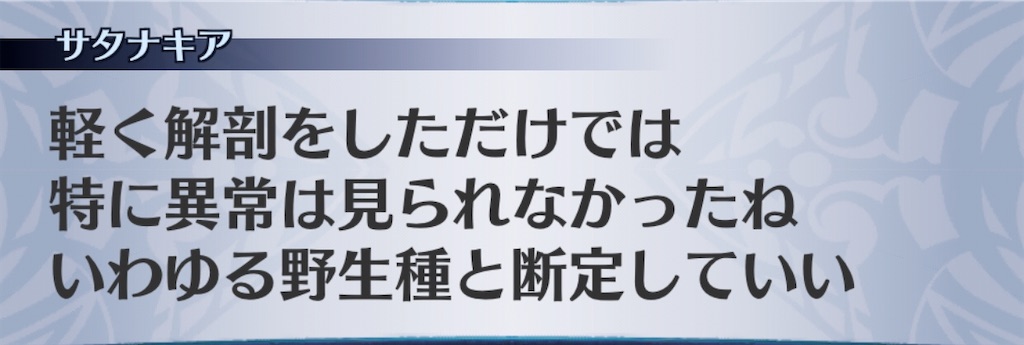 サタナキア

軽く解剖をしただけでは
特に異常は見られなかったね
いわゆる野生種と断定していい